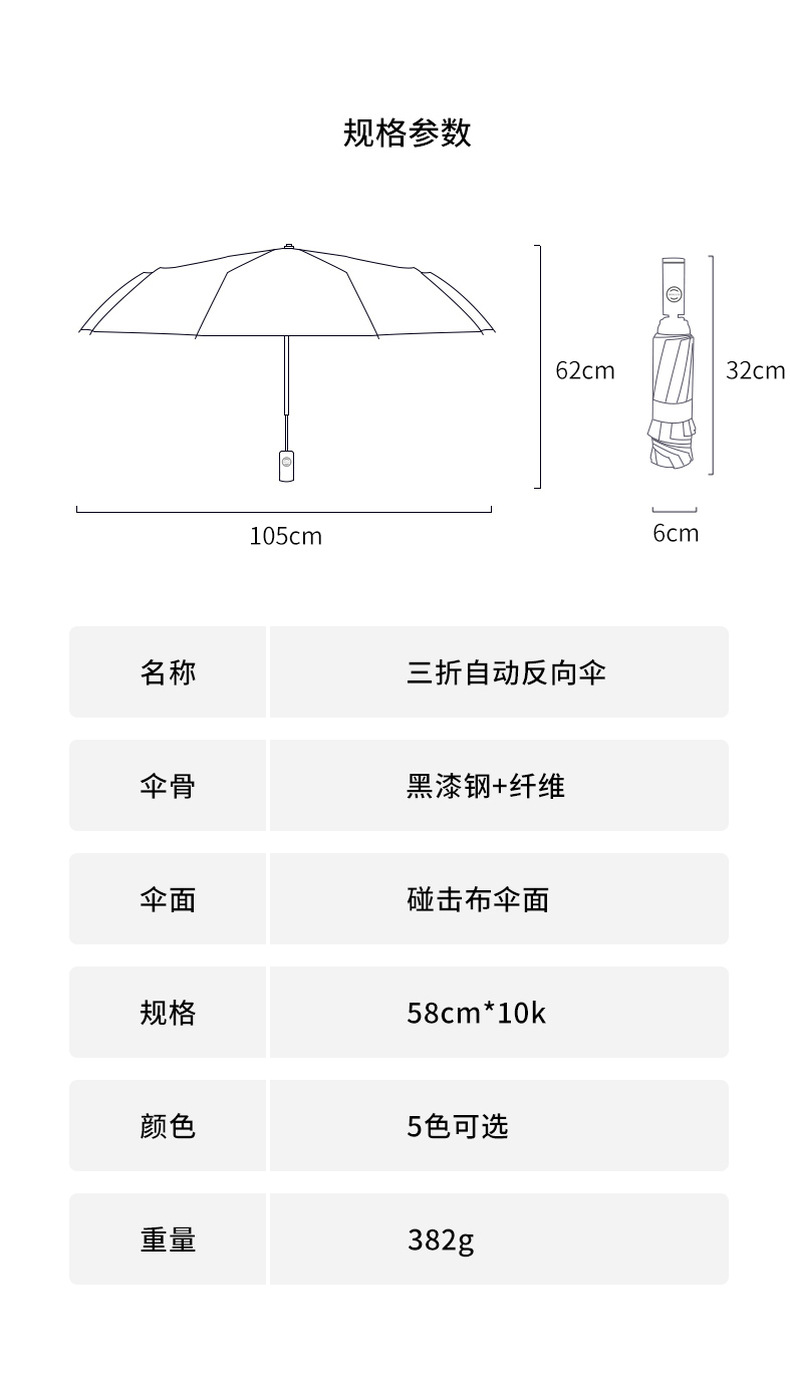 规格参数

62cm

32cm

105cm

6cm

| 名称 | 三折自动反向伞 |
|---|---|
| 伞骨 | 黑漆钢+纤维 |
| 伞面 | 碰击布伞面 |
| 规格 | 58cm*10k |
| 颜色 | 5色可选 |
| 重量 | 382g |